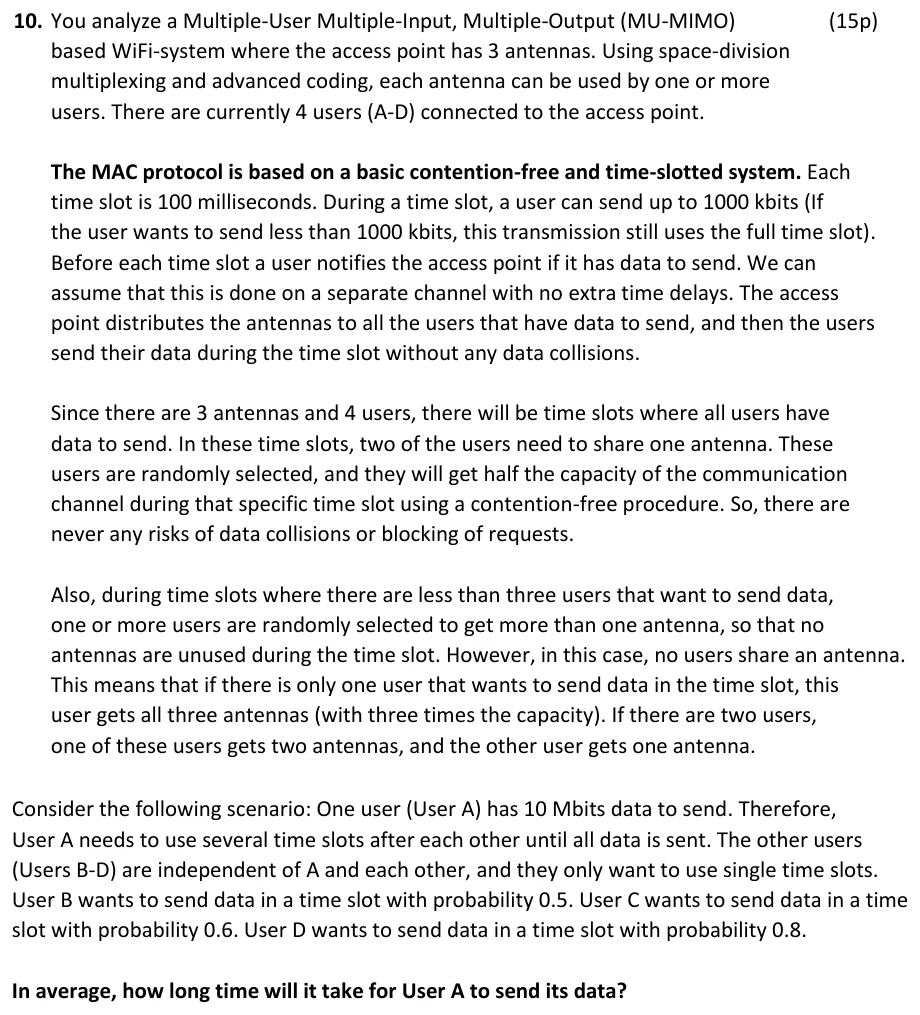 10. You analyze a Multiple-User Multiple-Input, Multiple-Output (MU-MIMO) based WiFi-system where the access point has 3 antennas. Using space-division multiplexing and advanced coding, each antenna can be used by one or more users. There are currently 4 users (A-D) connected to the access point. (15p)

The MAC protocol is based on a basic contention-free and time-slotted system. Each time slot is 100 milliseconds. During a time slot, a user can send up to 1000 kbits (If the user wants to send less than 1000 kbits, this transmission still uses the full time slot). Before each time slot a user notifies the access point if it has data to send. We can assume that this is done on a separate channel with no extra time delays. The access point distributes the antennas to all the users that have data to send, and then the users send their data during the time slot without any data collisions.

Since there are 3 antennas and 4 users, there will be time slots where all users have data to send. In these time slots, two of the users need to share one antenna. These users are randomly selected, and they will get half the capacity of the communication channel during that specific time slot using a contention-free procedure. So, there are never any risks of data collisions or blocking of requests.

Also, during time slots where there are less than three users that want to send data, one or more users are randomly selected to get more than one antenna, so that no antennas are unused during the time slot. However, in this case, no users share an antenna. This means that if there is only one user that wants to send data in the time slot, this user gets all three antennas (with three times the capacity). If there are two users, one of these users gets two antennas, and the other user gets one antenna.

Consider the following scenario: One user (User A) has 10 Mbits data to send. Therefore, User A needs to use several time slots after each other until all data is sent. The other users (Users B-D) are independent of A and each other, and they only want to use single time slots. User B wants to send data in a time slot with probability 0.5. User C wants to send data in a time slot with probability 0.6. User D wants to send data in a time slot with probability 0.8.

In average, how long time will it take for User A to send its data?